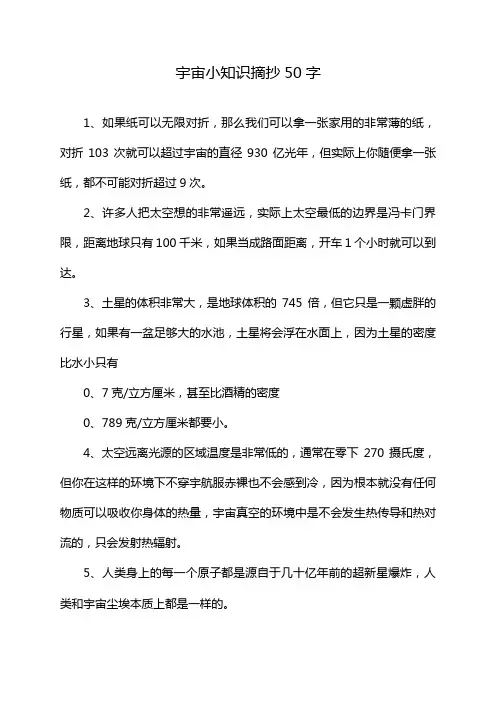 宇宙小知识摘抄 50 字

1、如果纸可以无限对折，那么我们可以拿一张家用的非常薄的纸，对折 103 次就可以超过宇宙的直径 930 亿光年，但实际上你随便拿一张纸，都不可能对折超过 9 次。

2、许多人把太空想的非常遥远，实际上太空最低的边界是冯卡门界限，距离地球只有 100 千米，如果当成路面距离，开车 1 个小时就可以到达。

3、土星的体积非常大，是地球体积的 745 倍，但它只是一颗虚胖的行星，如果有一盆足够大的水池，土星将会浮在水面上，因为土星的密度比水小只有

0、7 克/立方厘米，甚至比酒精的密度

0、789 克/立方厘米都要小。

4、太空远离光源的区域温度是非常低的，通常在零下 270 摄氏度，但你在这样的环境下不穿宇航服赤裸也不会感到冷，因为根本就没有任何物质可以吸收你身体的热量，宇宙真空的环境中是不会发生热传导和热对流的，只会发射热辐射。

5、人类身上的每一个原子都是源自于几十亿年前的超新星爆炸，人类和宇宙尘埃本质上都是一样的。